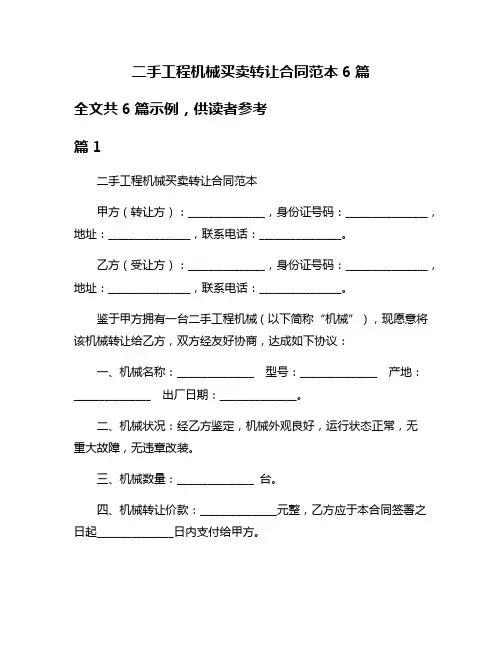 二手工程机械买卖转让合同范本 6 篇

全文共 6 篇示例，供读者参考

篇 1

二手工程机械买卖转让合同范本

甲方（转让方）：______________，身份证号码：______________，地址：______________，联系电话：______________。

乙方（受让方）：______________，身份证号码：______________，地址：______________，联系电话：______________。

鉴于甲方拥有一台二手工程机械（以下简称“机械”），现愿意将该机械转让给乙方，双方经友好协商，达成如下协议：

一、机械名称：______________ 型号：______________ 产地：______________ 出厂日期：______________。

二、机械状况：经乙方鉴定，机械外观良好，运行状态正常，无重大故障，无违章改装。

三、机械数量：______________ 台。

四、机械转让价款：______________元整，乙方应于本合同签署之日起______________日内支付给甲方。